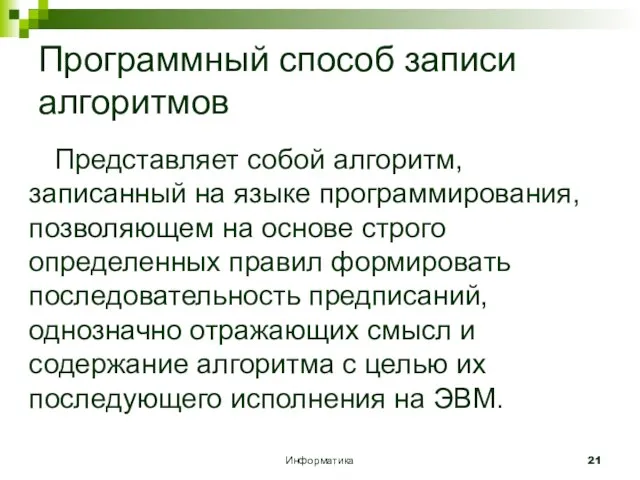 Программный способ записи алгоритмов

Представляет собой алгоритм, записанный на языке программирования, позволяющем на основе строго определенных правил формировать последовательность предписаний, однозначно отражающих смысл и содержание алгоритма с целью их последующего исполнения на ЭВМ.

Информатика

21